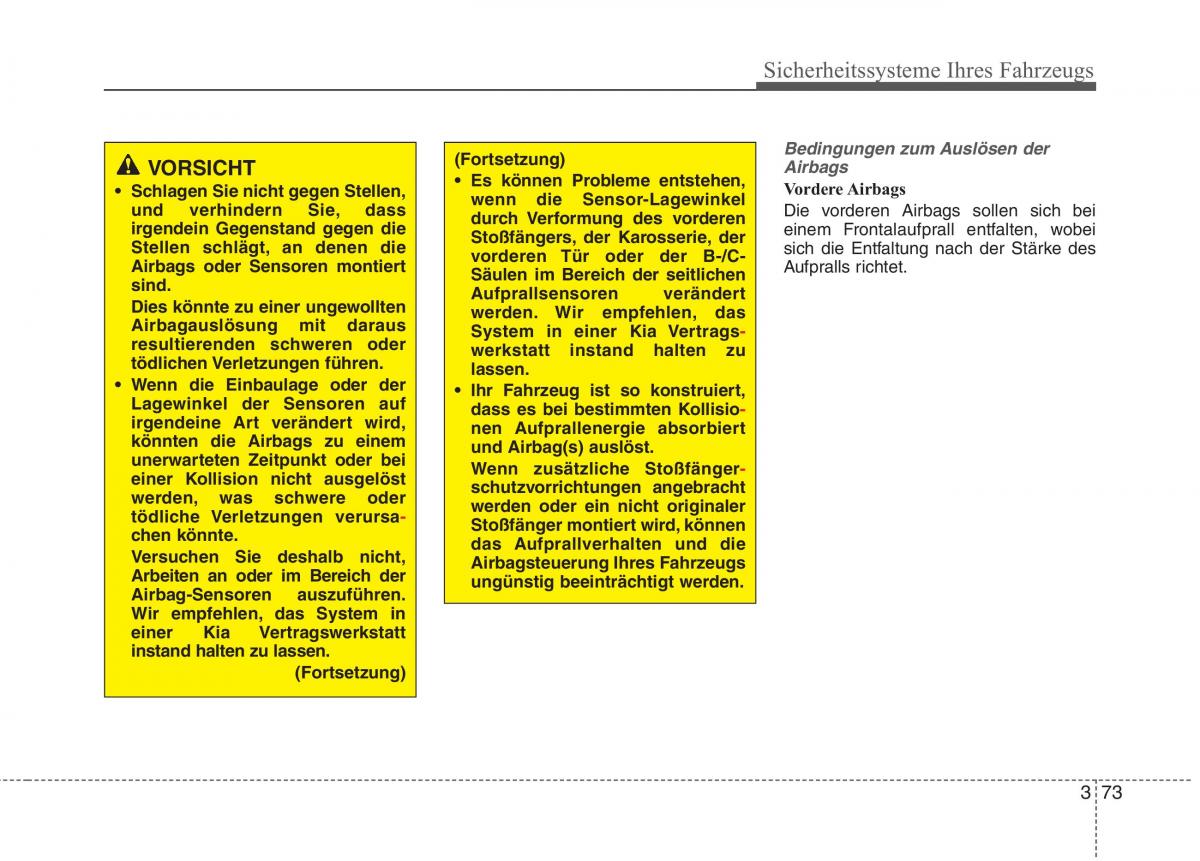 Sicherheitssysteme Ihres Fahrzeugs

VORSICHT

• Schlagen Sie nicht gegen Stellen, und verhindern Sie, dass irgendein Gegenstand gegen die Stellen schlägt, an denen die Airbags oder Sensoren montiert sind.
Dies könnte zu einer ungewollten Airbagauslösung mit daraus resultierenden schweren oder tödlichen Verletzungen führen.
• Wenn die Einbaulage oder der Lagewinkel der Sensoren auf irgendeine Art verändert wird, könnten die Airbags zu einem unerwarteten Zeitpunkt oder bei einer Kollision nicht ausgelöst werden, was schwere oder tödliche Verletzungen verursachen könnte.
Versuchen Sie deshalb nicht, Arbeiten an oder im Bereich der Airbag-Sensoren auszuführen. Wir empfehlen, das System in einer Kia Vertragswerkstatt instand halten zu lassen.
(Fortsetzung)

(Fortsetzung)
• Es können Probleme entstehen, wenn die Sensor-Lagewinkel durch Verformung des vorderen Stoßfängers, der Karosserie, der vorderen Tür oder der B-/C-Säulen im Bereich der seitlichen Aufprallsensoren verändert werden. Wir empfehlen, das System in einer Kia Vertragswerkstatt instand halten zu lassen.
• Ihr Fahrzeug ist so konstruiert, dass es bei bestimmten Kollisionen Aufprallenergie absorbiert und Airbag(s) auslöst.
Wenn zusätzliche Stoßfängerschutzvorrichtungen angebracht werden oder ein nicht originaler Stoßfänger montiert wird, können das Aufprallverhalten und die Airbagsteuerung Ihres Fahrzeugs ungünstig beeinträchtigt werden.

Bedingungen zum Auslösen der Airbags

Vordere Airbags
Die vorderen Airbags sollen sich bei einem Frontalaufprall entfalten, wobei sich die Entfaltung nach der Stärke des Aufpralls richtet.

3 73